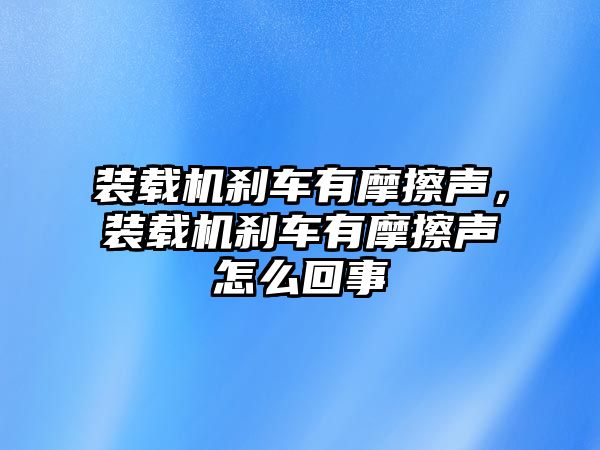 装载机刹车有摩擦声，装载机刹车有摩擦声怎么回事